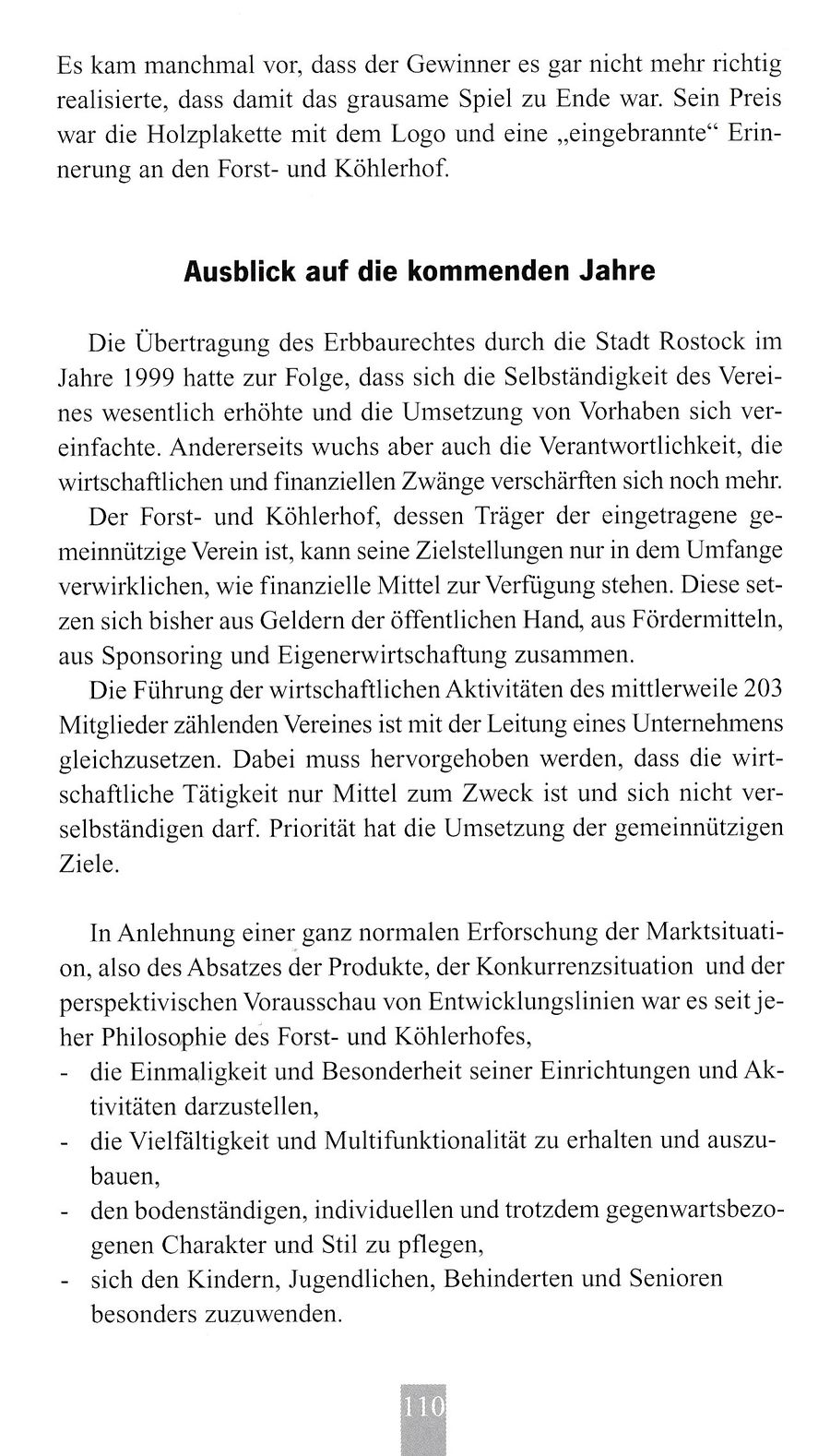 Es kam manchmal vor, dass der Gewinner es gar nicht mehr richtig realisierte, dass damit das grausame Spiel zu Ende war. Sein Preis war die Holzplakette mit dem Logo und eine „eingebrannte“ Erinnerung an den Forst- und Köhlerhof.

Ausblick auf die kommenden Jahre

Die Übertragung des Erbbaurechtes durch die Stadt Rostock im Jahre 1999 hatte zur Folge, dass sich die Selbständigkeit des Vereines wesentlich erhöhte und die Umsetzung von Vorhaben sich vereinfachte. Andererseits wuchs aber auch die Verantwortlichkeit, die wirtschaftlichen und finanziellen Zwänge verschärften sich noch mehr.

Der Forst- und Köhlerhof, dessen Träger der eingetragene gemeinnützige Verein ist, kann seine Zielstellungen nur in dem Umfange verwirklichen, wie finanzielle Mittel zur Verfügung stehen. Diese setzen sich bisher aus Geldern der öffentlichen Hand, aus Fördermitteln, aus Sponsoring und Eigenerwirtschaftung zusammen.

Die Führung der wirtschaftlichen Aktivitäten des mittlerweile 203 Mitglieder zählenden Vereines ist mit der Leitung eines Unternehmens gleichzusetzen. Dabei muss hervorgehoben werden, dass die wirtschaftliche Tätigkeit nur Mittel zum Zweck ist und sich nicht verselbständigen darf. Priorität hat die Umsetzung der gemeinnützigen Ziele.

In Anlehnung einer ganz normalen Erforschung der Marktsituation, also des Absatzes der Produkte, der Konkurrenzsituation und der perspektivischen Vorausschau von Entwicklungslinien war es seit jeher Philosophie des Forst- und Köhlerhofes,
- die Einmaligkeit und Besonderheit seiner Einrichtungen und Aktivitäten darzustellen,
- die Vielfältigkeit und Multifunktionalität zu erhalten und auszubauen,
- den bodenständigen, individuellen und trotzdem gegenwartsbezogenen Charakter und Stil zu pflegen,
- sich den Kindern, Jugendlichen, Behinderten und Senioren besonders zuzuwenden.

110